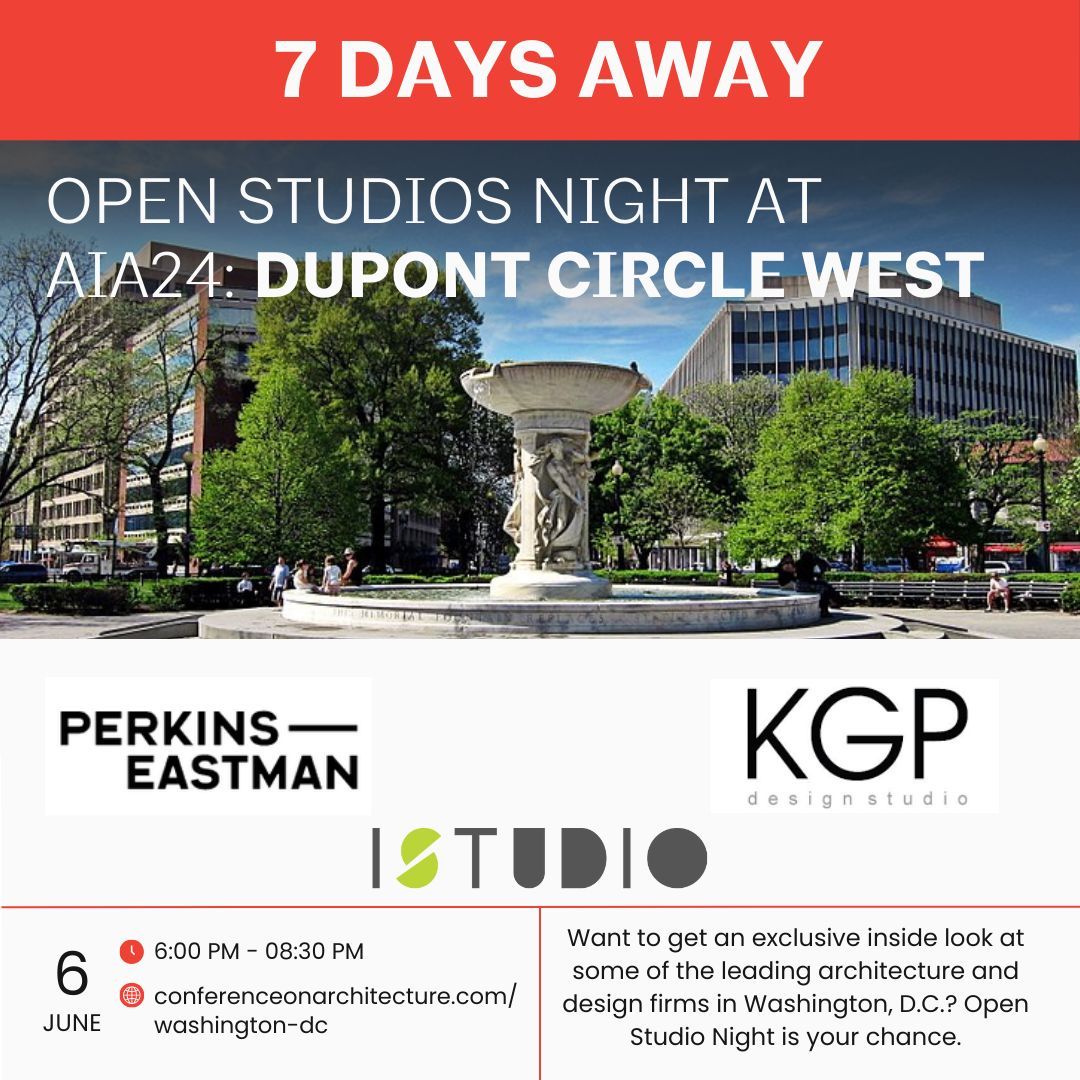 7 DAYS AWAY

OPEN STUDIOS NIGHT AT AIA24: DUPONT CIRCLE WEST

PERKINS — EASTMAN

KGP
design studio

ISTUDIO

6
JUNE

6:00 PM - 08:30 PM

conferenceonarchitecture.com/washington-dc

Want to get an exclusive inside look at some of the leading architecture and design firms in Washington, D.C.? Open Studio Night is your chance.